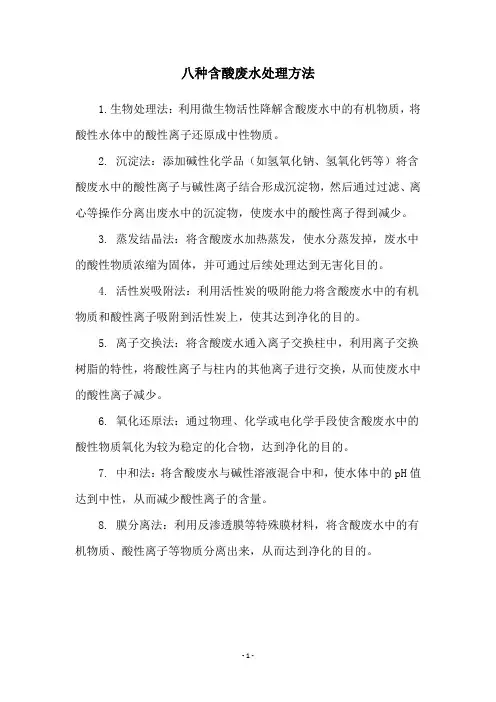 八种含酸废水处理方法

1.生物处理法：利用微生物活性降解含酸废水中的有机物质，将酸性水体中的酸性离子还原成中性物质。

2. 沉淀法：添加碱性化学品（如氢氧化钠、氢氧化钙等）将含酸废水中的酸性离子与碱性离子结合形成沉淀物，然后通过过滤、离心等操作分离出废水中的沉淀物，使废水中的酸性离子得到减少。

3. 蒸发结晶法：将含酸废水加热蒸发，使水分蒸发掉，废水中的酸性物质浓缩为固体，并可通过后续处理达到无害化目的。

4. 活性炭吸附法：利用活性炭的吸附能力将含酸废水中的有机物质和酸性离子吸附到活性炭上，使其达到净化的目的。

5. 离子交换法：将含酸废水通入离子交换柱中，利用离子交换树脂的特性，将酸性离子与柱内的其他离子进行交换，从而使废水中的酸性离子减少。

6. 氧化还原法：通过物理、化学或电化学手段使含酸废水中的酸性物质氧化为较为稳定的化合物，达到净化的目的。

7. 中和法：将含酸废水与碱性溶液混合中和，使水体中的pH值达到中性，从而减少酸性离子的含量。

8. 膜分离法：利用反渗透膜等特殊膜材料，将含酸废水中的有机物质、酸性离子等物质分离出来，从而达到净化的目的。

- 1 -